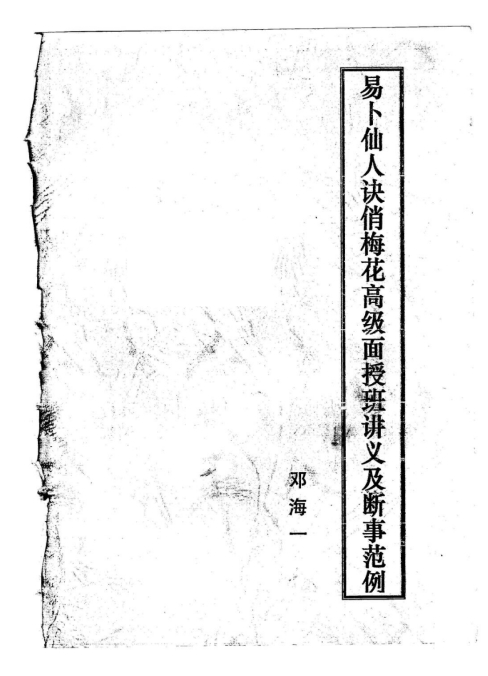 易卜仙人诀俏梅花高级面授班讲义及断事范例

邓海一